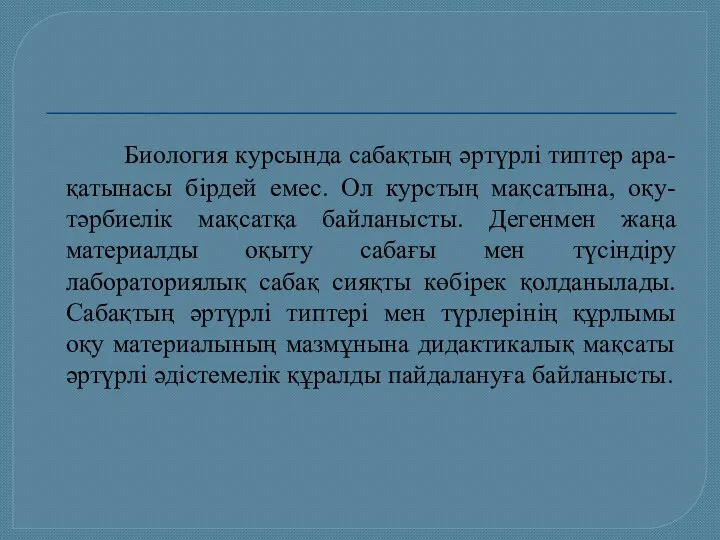 Биология курсында сабақтың әртүрлі типтер арақатынасы бірдей емес. Ол курстың мақсатына, оқу-тәрбиелік мақсатқа байланысты. Дегенмен жаңа материалды оқыту сабағы мен түсіндіру лабораториялық сабақ сияқты көбірек қолданылады. Сабақтың әртүрлі типтері мен түрлерінің құрлымы оқу материалының мазмұнына дидактикалық мақсаты әртүрлі әдістемелік құралды пайдалануға байланысты.